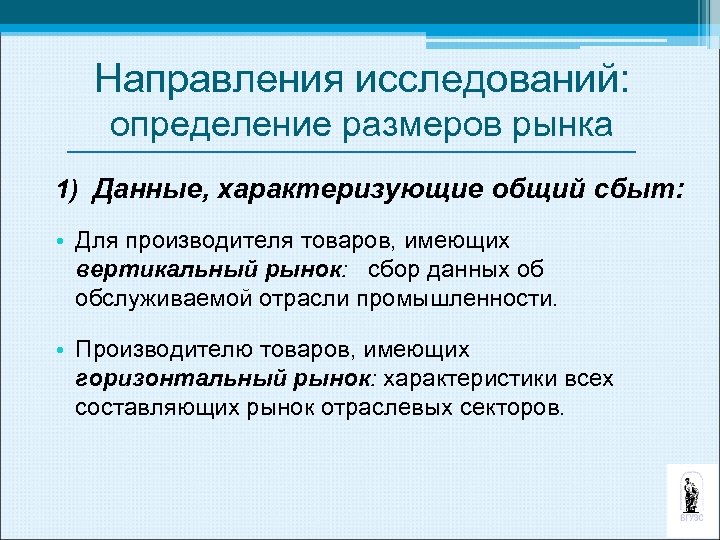 Направления исследований: определение размеров рынка

1) Данные, характеризующие общий сбыт:

• Для производителя товаров, имеющих вертикальный рынок: сбор данных об обслуживаемой отрасли промышленности.

• Производителю товаров, имеющих горизонтальный рынок: характеристики всех составляющих рынок отраслевых секторов.

ВГУЭС